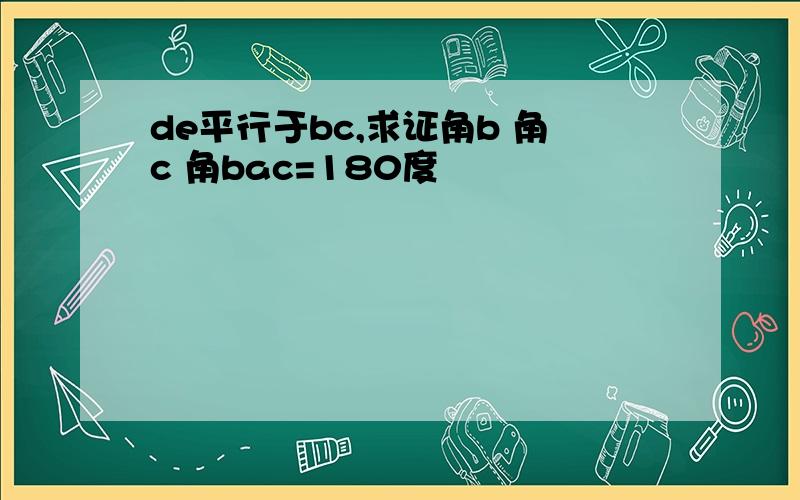 de平行于bc,求证角b 角c 角bac=180度